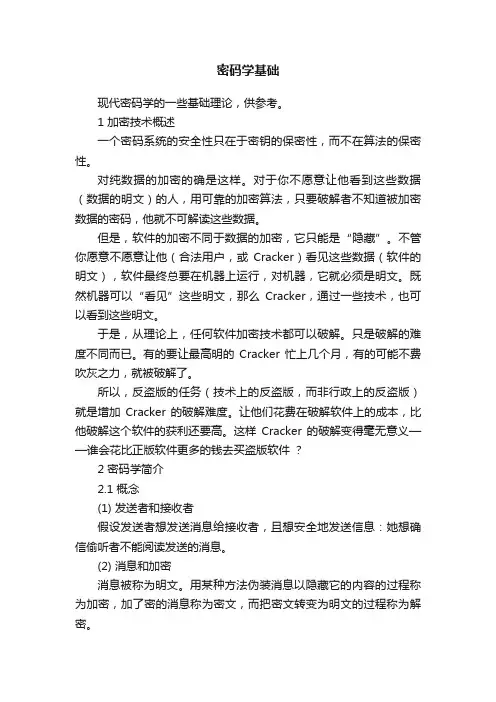 密码学基础

现代密码学的一些基础理论，供参考。

1 加密技术概述

一个密码系统的安全性只在于密钥的保密性，而不在算法的保密性。

对纯数据的加密的确是这样。对于你不愿意让他看到这些数据（数据的明文）的人，用可靠的加密算法，只要破解者不知道被加密数据的密码，他就不可解读这些数据。

但是，软件的加密不同于数据的加密，它只能是“隐藏”。不管你愿意不愿意让他（合法用户，或 Cracker）看见这些数据（软件的明文），软件最终总要在机器上运行，对机器，它就必须是明文。既然机器可以“看见”这些明文，那么 Cracker，通过一些技术，也可以看到这些明文。

于是，从理论上，任何软件加密技术都可以破解。只是破解的难度不同而已。有的要让最高明的 Cracker 忙上几个月，有的可能不费吹灰之力，就被破解了。

所以，反盗版的任务（技术上的反盗版，而非行政上的反盗版）就是增加 Cracker 的破解难度。让他们花费在破解软件上的成本，比他破解这个软件的获利还要高。这样 Cracker 的破解变得毫无意义——谁会花比正版软件更多的钱去买盗版软件 ？

2 密码学简介

2.1 概念

(1) 发送者和接收者

假设发送者想发送消息给接收者，且想安全地发送信息：她想确信偷听者不能阅读发送的消息。

(2) 消息和加密

消息被称为明文。用某种方法伪装消息以隐藏它的内容的过程称为加密，加了密的消息称为密文，而把密文转变为明文的过程称为解密。